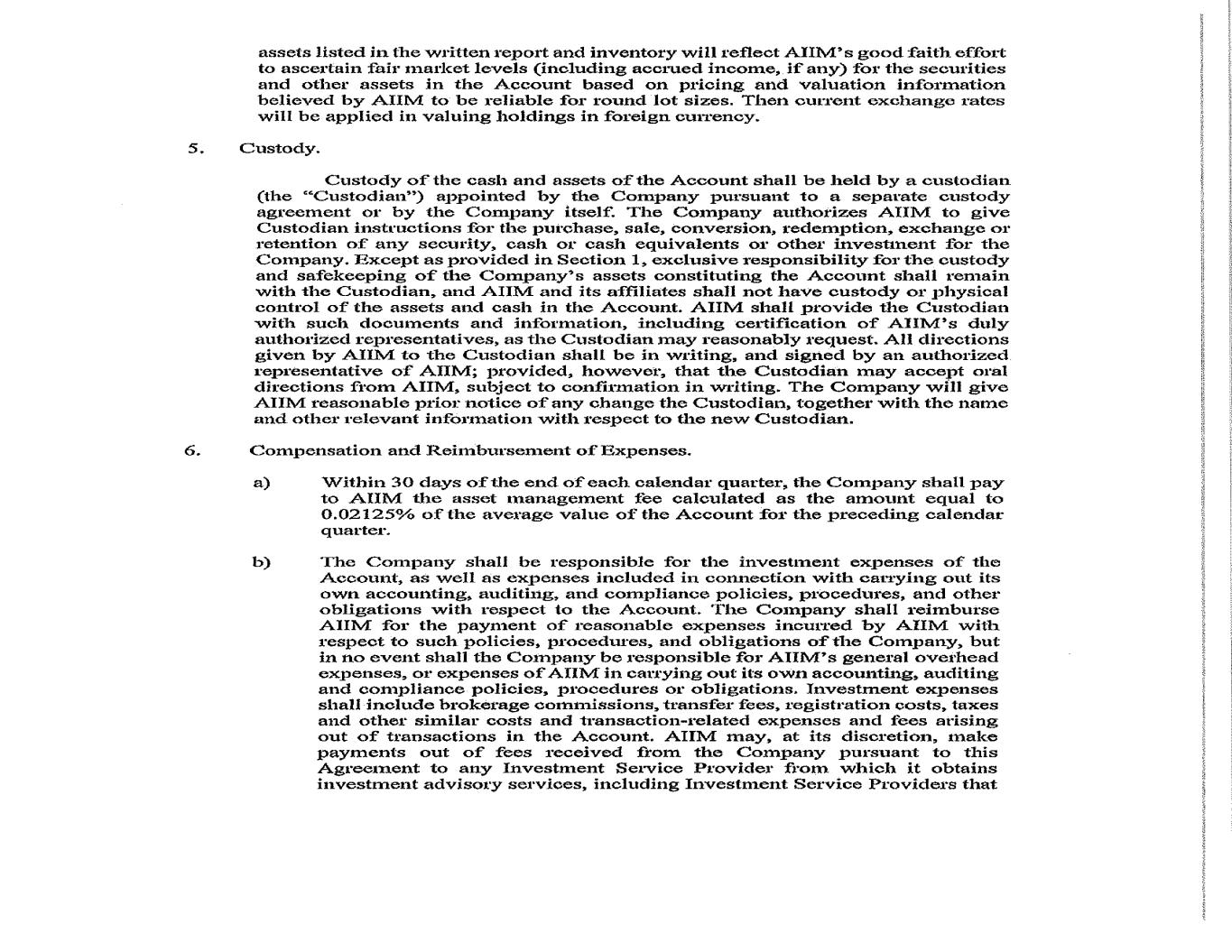 assets listed in the written report and inventory will reflect AIIM's good faith effort to ascertain fair market levels (including accrued income, if any) for the securities and other assets in the Account based on pricing and valuation information believed by AIIM to be reliable for round lot sizes. Then current exchange rates will be applied in valuing holdings in foreign currency.

5. Custody.

Custody of the cash and assets of the Account shall be held by a custodian (the "Custodian") appointed by the Company pursuant to a separate custody agreement or by the Company itself. The Company authorizes AIIM to give Custodian instructions for the purchase, sale, conversion, redemption, exchange or retention of any security, cash or cash equivalents or other investment for the Company. Except as provided in Section 1, exclusive responsibility for the custody and safekeeping of the Company's assets constituting the Account shall remain with the Custodian, and AIIM and its affiliates shall not have custody or physical control of the assets and cash in the Account. AIIM shall provide the Custodian with such documents and information, including certification of AIIM's duly authorized representatives, as the Custodian may reasonably request. All directions given by AIIM to the Custodian shall be in writing, and signed by an authorized representative of AIIM; provided, however, that the Custodian may accept oral directions from AIIM, subject to confirmation in writing. The Company will give AIIM reasonable prior notice of any change the Custodian, together with the name and other relevant information with respect to the new Custodian.

6. Compensation and Reimbursement of Expenses.

a) Within 30 days of the end of each calendar quarter, the Company shall pay to AIIM the asset management fee calculated as the amount equal to 0.02125% of the average value of the Account for the preceding calendar quarter.

b) The Company shall be responsible for the investment expenses of the Account, as well as expenses included in connection with carrying out its own accounting, auditing, and compliance policies, procedures, and other obligations with respect to the Account. The Company shall reimburse AIIM for the payment of reasonable expenses incurred by AIIM with respect to such policies, procedures, and obligations of the Company, but in no event shall the Company be responsible for AIIM's general overhead expenses, or expenses of AIIM in carrying out its own accounting, auditing and compliance policies, procedures or obligations. Investment expenses shall include brokerage commissions, transfer fees, registration costs, taxes and other similar costs and transaction-related expenses and fees arising out of transactions in the Account. AIIM may, at its discretion, make payments out of fees received from the Company pursuant to this Agreement to any Investment Service Provider from which it obtains investment advisory services, including Investment Service Providers that